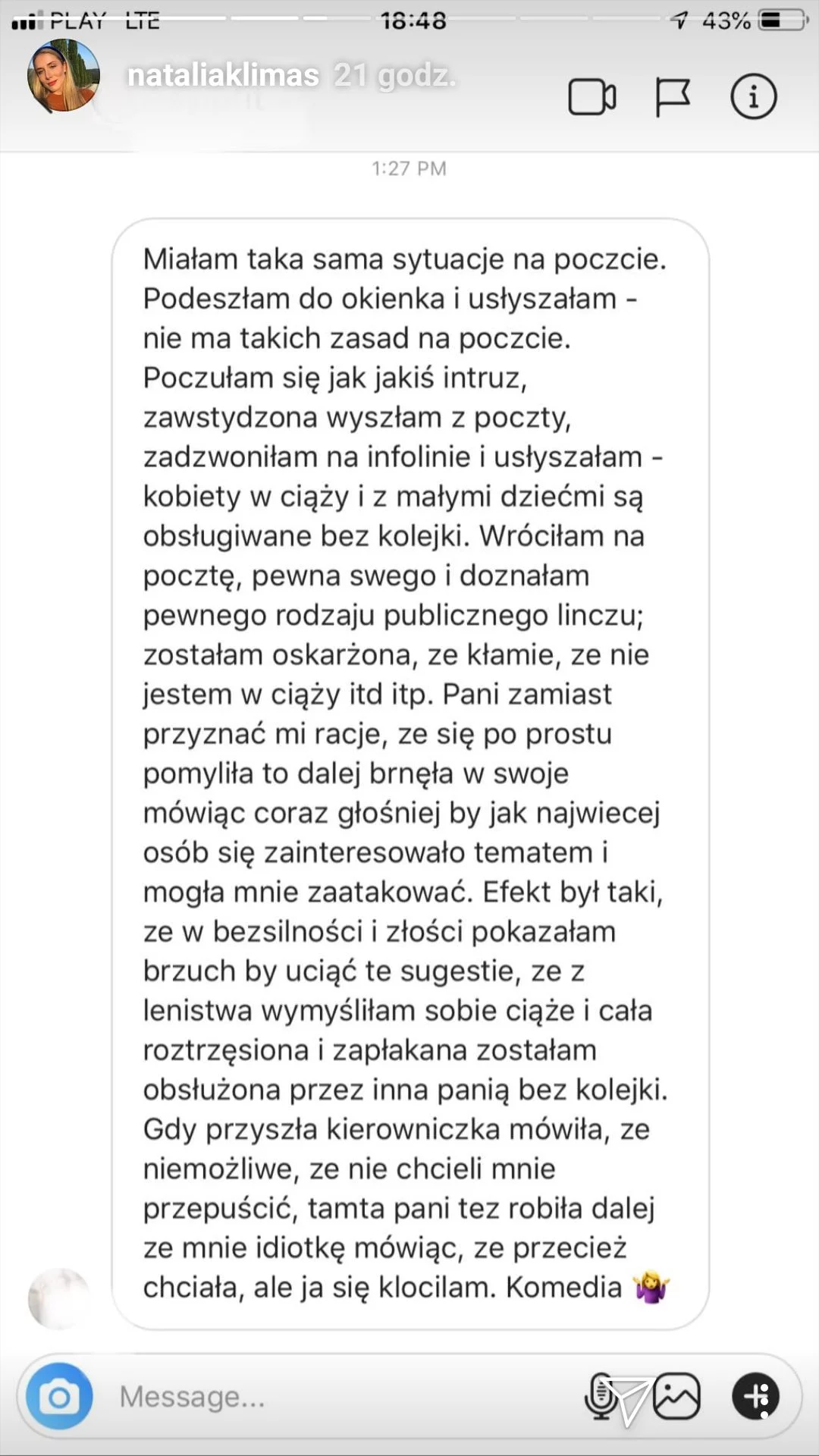 PLAY LTE 18:48 43%

nataliaklimas 21 godz.

1:27 PM

Miałam taka sama sytuacje na poczcie. Podeszłam do okienka i usłyszałam - nie ma takich zasad na poczcie. Poczułam się jak jakiś intruz, zawstydzona wyszłam z poczty, zadzwoniłam na infolinie i usłyszałam - kobiety w ciąży i z małymi dziećmi są obsługiwane bez kolejki. Wróciłam na pocztę, pewna swego i doznałam pewnego rodzaju publicznego linczu; zostałam oskarżona, ze kłamie, ze nie jestem w ciąży itd itp. Pani zamiast przyznać mi racje, ze się po prostu pomyliła to dalej brnęła w swoje mówiąc coraz głośniej by jak najwiecej osób się zainteresowało tematem i mogła mnie zaatakować. Efekt był taki, ze w bezsilności i złości pokazałam brzuch by uciąć te sugestie, ze z lenistwa wymyśliłam sobie ciąże i cała roztrzęsiona i zapłakana zostałam obsłużona przez inna panią bez kolejki. Gdy przyszła kierowniczka mówiła, ze niemożliwe, ze nie chcieli mnie przepuścić, tamta pani tez robiła dalej ze mnie idiotkę mówiąc, ze przecież chciała, ale ja się klocilam. Komedia 🤷‍♀️

Message...